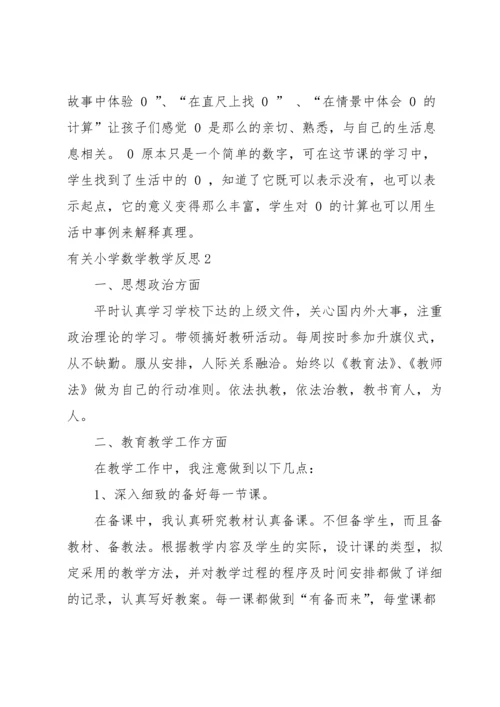 故事中体验 0 ”、“在直尺上找 0 ” 、“在情景中体会 0 的计算”让孩子们感觉 0 是那么的亲切、熟悉，与自己的生活息息相关。 0 原本只是一个简单的数字，可在这节课的学习中，学生找到了生活中的 0 ，知道了它既可以表示没有，也可以表示起点，它的意义变得那么丰富，学生对 0 的计算也可以用生活中事例来解释真理。

有关小学数学教学反思2

一、思想政治方面

平时认真学习学校下达的上级文件，关心国内外大事，注重政治理论的学习。带领搞好教研活动。每周按时参加升旗仪式，从不缺勤。服从安排，人际关系融洽。始终以《教育法》、《教师法》做为自己的行动准则。依法执教，依法治教，教书育人，为人。

二、教育教学工作方面

在教学工作中，我注意做到以下几点：

1、深入细致的备好每一节课。

在备课中，我认真研究教材认真备课。不但备学生，而且备教材、备教法。根据教学内容及学生的实际，设计课的类型，拟定采用的教学方法，并对教学过程的程序及时间安排都做了详细的记录，认真写好教案。每一课都做到“有备而来”，每堂课都